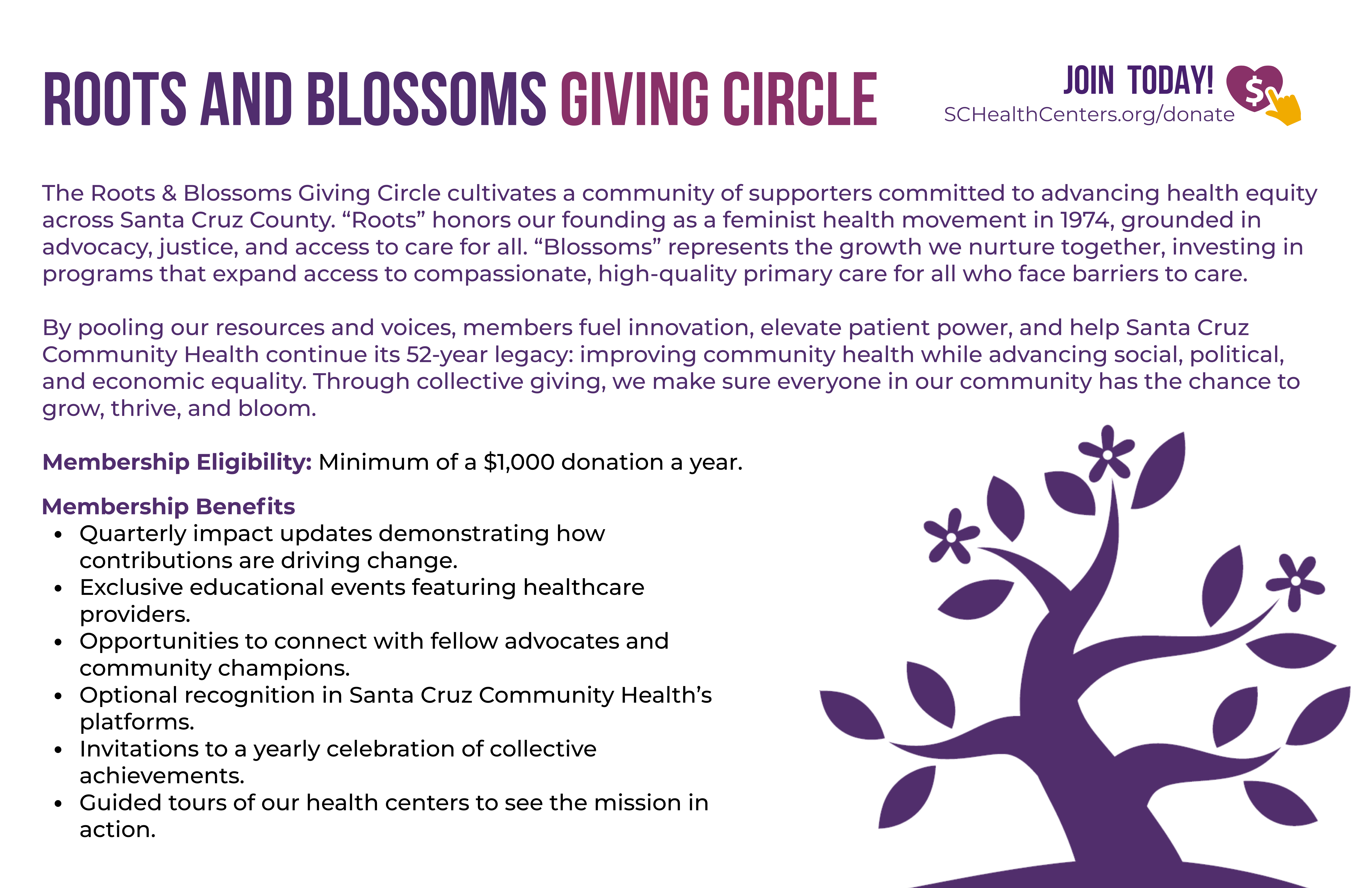 ROOTS AND BLOSSOMS GIVING CIRCLE

JOIN TODAY!
SCHealthCenters.org/donate

The Roots & Blossoms Giving Circle cultivates a community of supporters committed to advancing health equity across Santa Cruz County. "Roots" honors our founding as a feminist health movement in 1974, grounded in advocacy, justice, and access to care for all. "Blossoms" represents the growth we nurture together, investing in programs that expand access to compassionate, high-quality primary care for all who face barriers to care.

By pooling our resources and voices, members fuel innovation, elevate patient power, and help Santa Cruz Community Health continue its 52-year legacy: improving community health while advancing social, political, and economic equality. Through collective giving, we make sure everyone in our community has the chance to grow, thrive, and bloom.

Membership Eligibility: Minimum of a $1,000 donation a year.

Membership Benefits
• Quarterly impact updates demonstrating how contributions are driving change.
• Exclusive educational events featuring healthcare providers.
• Opportunities to connect with fellow advocates and community champions.
• Optional recognition in Santa Cruz Community Health's platforms.
• Invitations to a yearly celebration of collective achievements.
• Guided tours of our health centers to see the mission in action.